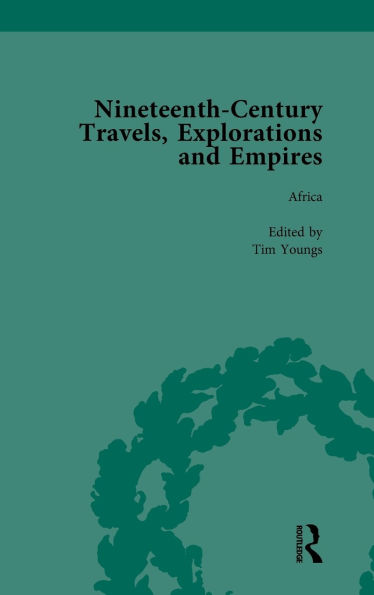 Nineteenth-Century Travels, Explorations and Empires

Africa

Edited by
Tim Youngs

ROUTLEDGE